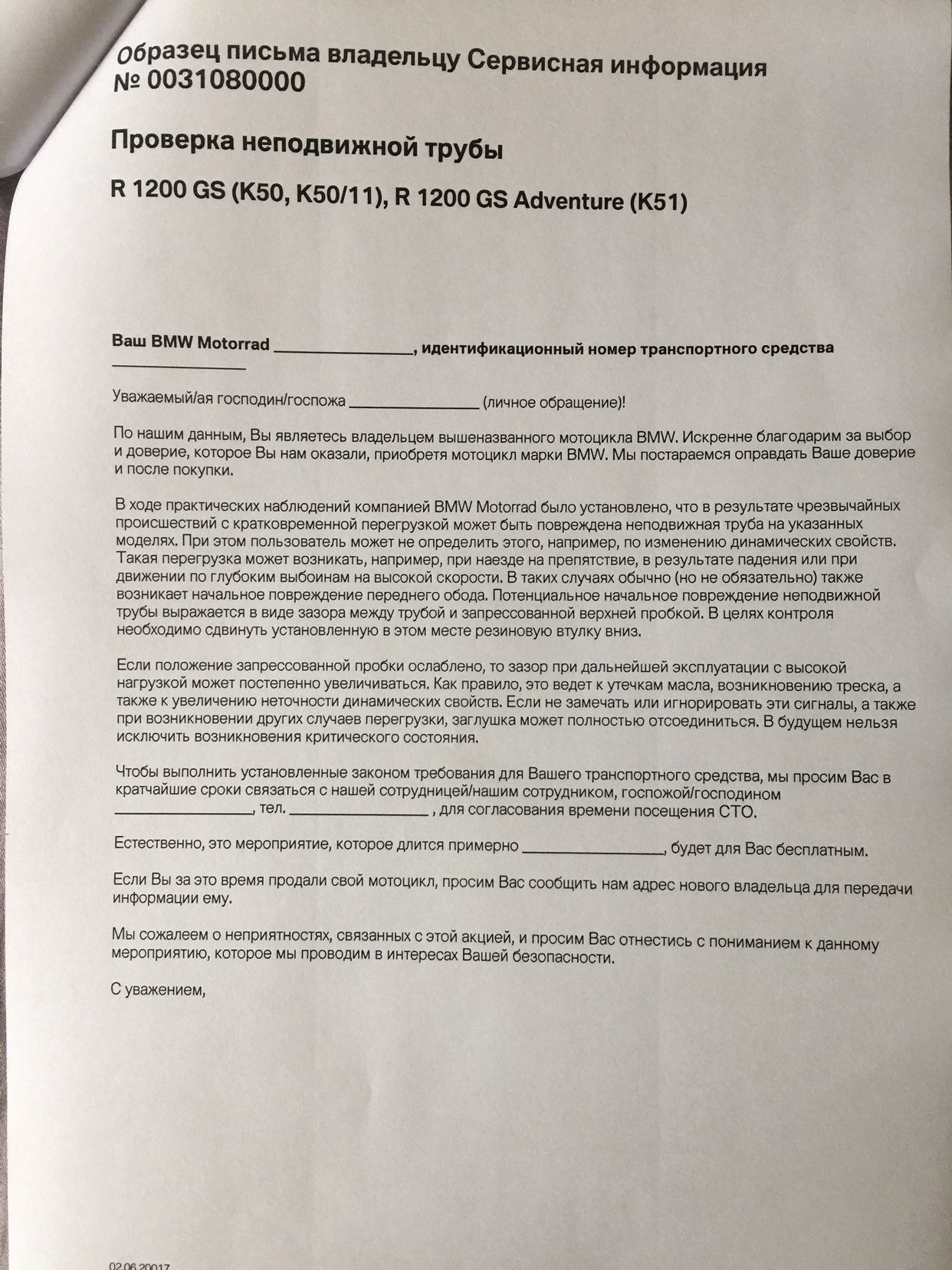 Образец письма владельцу Сервисная информация № 0031080000

Проверка неподвижной трубы

R 1200 GS (K50, K50/11), R 1200 GS Adventure (K51)

Ваш BMW Motorrad ________________, идентификационный номер транспортного средства ________________

Уважаемый/ая господин/госпожа ________________ (личное обращение)!

По нашим данным, Вы являетесь владельцем вышеназванного мотоцикла BMW. Искренне благодарим за выбор и доверие, которое Вы нам оказали, приобретя мотоцикл марки BMW. Мы постараемся оправдать Ваше доверие и после покупки.

В ходе практических наблюдений компанией BMW Motorrad было установлено, что в результате чрезвычайных происшествий с кратковременной перегрузкой может быть повреждена неподвижная труба на указанных моделях. При этом пользователь может не определить этого, например, по изменению динамических свойств. Такая перегрузка может возникать, например, при наезде на препятствие, в результате падения или при движении по глубоким выбоинам на высокой скорости. В таких случаях обычно (но не обязательно) также возникает начальное повреждение переднего обода. Потенциальное начальное повреждение неподвижной трубы выражается в виде зазора между трубой и запрессованной верхней пробкой. В целях контроля необходимо сдвинуть установленную в этом месте резиновую втулку вниз.

Если положение запрессованной пробки ослаблено, то зазор при дальнейшей эксплуатации с высокой нагрузкой может постепенно увеличиваться. Как правило, это ведет к утечкам масла, возникновению треска, а также к увеличению неточности динамических свойств. Если не замечать или игнорировать эти сигналы, а также при возникновении других случаев перегрузки, заглушка может полностью отсоединиться. В будущем нельзя исключить возникновения критического состояния.

Чтобы выполнить установленные законом требования для Вашего транспортного средства, мы просим Вас в кратчайшие сроки связаться с нашей сотрудницей/нашим сотрудником, госпожой/господином ________________, тел. ________________ , для согласования времени посещения СТО.

Естественно, это мероприятие, которое длится примерно ________________, будет для Вас бесплатным.

Если Вы за это время продали свой мотоцикл, просим Вас сообщить нам адрес нового владельца для передачи информации ему.

Мы сожалеем о неприятностях, связанных с этой акцией, и просим Вас отнестись с пониманием к данному мероприятию, которое мы проводим в интересах Вашей безопасности.

С уважением,

02.06.20017